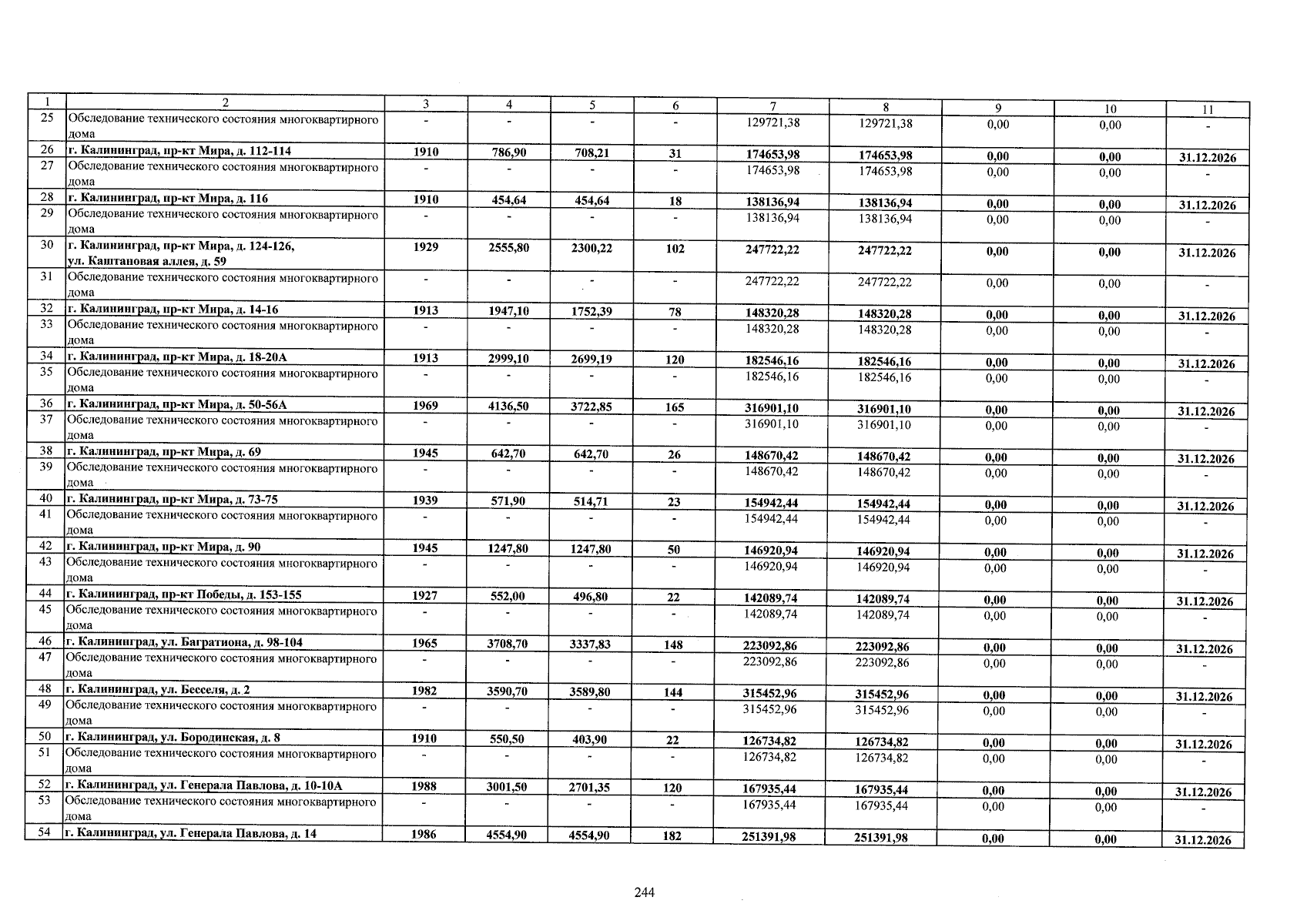 | 1 | 2 | 3 | 4 | 5 | 6 | 7 | 8 | 9 | 10 | 11 |
|---|---|---|---|---|---|---|---|---|---|---|
| 25 | Обследование технического состояния многоквартирного дома | - | - | - | - | 129721,38 | 129721,38 | 0,00 | 0,00 | - |
| 26 | г. Калининград, пр-кт Мира, д. 112-114 | 1910 | 786,90 | 708,21 | 31 | 174653,98 | 174653,98 | 0,00 | 0,00 | 31.12.2026 |
| 27 | Обследование технического состояния многоквартирного дома | - | - | - | - | 174653,98 | 174653,98 | 0,00 | 0,00 | - |
| 28 | г. Калининград, пр-кт Мира, д. 116 | 1910 | 454,64 | 454,64 | 18 | 138136,94 | 138136,94 | 0,00 | 0,00 | 31.12.2026 |
| 29 | Обследование технического состояния многоквартирного дома | - | - | - | - | 138136,94 | 138136,94 | 0,00 | 0,00 | - |
| 30 | г. Калининград, пр-кт Мира, д. 124-126, ул. Каштановая аллея, д. 59 | 1929 | 2555,80 | 2300,22 | 102 | 247722,22 | 247722,22 | 0,00 | 0,00 | 31.12.2026 |
| 31 | Обследование технического состояния многоквартирного дома | - | - | - | - | 247722,22 | 247722,22 | 0,00 | 0,00 | - |
| 32 | г. Калининград, пр-кт Мира, д. 14-16 | 1913 | 1947,10 | 1752,39 | 78 | 148320,28 | 148320,28 | 0,00 | 0,00 | 31.12.2026 |
| 33 | Обследование технического состояния многоквартирного дома | - | - | - | - | 148320,28 | 148320,28 | 0,00 | 0,00 | - |
| 34 | г. Калининград, пр-кт Мира, д. 18-20А | 1913 | 2999,10 | 2699,19 | 120 | 182546,16 | 182546,16 | 0,00 | 0,00 | 31.12.2026 |
| 35 | Обследование технического состояния многоквартирного дома | - | - | - | - | 182546,16 | 182546,16 | 0,00 | 0,00 | - |
| 36 | г. Калининград, пр-кт Мира, д. 50-56А | 1969 | 4136,50 | 3722,85 | 165 | 316901,10 | 316901,10 | 0,00 | 0,00 | 31.12.2026 |
| 37 | Обследование технического состояния многоквартирного дома | - | - | - | - | 316901,10 | 316901,10 | 0,00 | 0,00 | - |
| 38 | г. Калининград, пр-кт Мира, д. 69 | 1945 | 642,70 | 642,70 | 26 | 148670,42 | 148670,42 | 0,00 | 0,00 | 31.12.2026 |
| 39 | Обследование технического состояния многоквартирного дома | - | - | - | - | 148670,42 | 148670,42 | 0,00 | 0,00 | - |
| 40 | г. Калининград, пр-кт Мира, д. 73-75 | 1939 | 571,90 | 514,71 | 23 | 154942,44 | 154942,44 | 0,00 | 0,00 | 31.12.2026 |
| 41 | Обследование технического состояния многоквартирного дома | - | - | - | - | 154942,44 | 154942,44 | 0,00 | 0,00 | - |
| 42 | г. Калининград, пр-кт Мира, д. 90 | 1945 | 1247,80 | 1247,80 | 50 | 146920,94 | 146920,94 | 0,00 | 0,00 | 31.12.2026 |
| 43 | Обследование технического состояния многоквартирного дома | - | - | - | - | 146920,94 | 146920,94 | 0,00 | 0,00 | - |
| 44 | г. Калининград, пр-кт Победы, д. 153-155 | 1927 | 552,00 | 496,80 | 22 | 142089,74 | 142089,74 | 0,00 | 0,00 | 31.12.2026 |
| 45 | Обследование технического состояния многоквартирного дома | - | - | - | - | 142089,74 | 142089,74 | 0,00 | 0,00 | - |
| 46 | г. Калининград, ул. Багратиона, д. 98-104 | 1965 | 3708,70 | 3337,83 | 148 | 223092,86 | 223092,86 | 0,00 | 0,00 | 31.12.2026 |
| 47 | Обследование технического состояния многоквартирного дома | - | - | - | - | 223092,86 | 223092,86 | 0,00 | 0,00 | - |
| 48 | г. Калининград, ул. Бесселя, д. 2 | 1982 | 3590,70 | 3589,80 | 144 | 315452,96 | 315452,96 | 0,00 | 0,00 | 31.12.2026 |
| 49 | Обследование технического состояния многоквартирного дома | - | - | - | - | 315452,96 | 315452,96 | 0,00 | 0,00 | - |
| 50 | г. Калининград, ул. Бородинская, д. 8 | 1910 | 550,50 | 403,90 | 22 | 126734,82 | 126734,82 | 0,00 | 0,00 | 31.12.2026 |
| 51 | Обследование технического состояния многоквартирного дома | - | - | - | - | 126734,82 | 126734,82 | 0,00 | 0,00 | - |
| 52 | г. Калининград, ул. Генерала Павлова, д. 10-10А | 1988 | 3001,50 | 2701,35 | 120 | 167935,44 | 167935,44 | 0,00 | 0,00 | 31.12.2026 |
| 53 | Обследование технического состояния многоквартирного дома | - | - | - | - | 167935,44 | 167935,44 | 0,00 | 0,00 | - |
| 54 | г. Калининград, ул. Генерала Павлова, д. 14 | 1986 | 4554,90 | 4554,90 | 182 | 251391,98 | 251391,98 | 0,00 | 0,00 | 31.12.2026 |

244